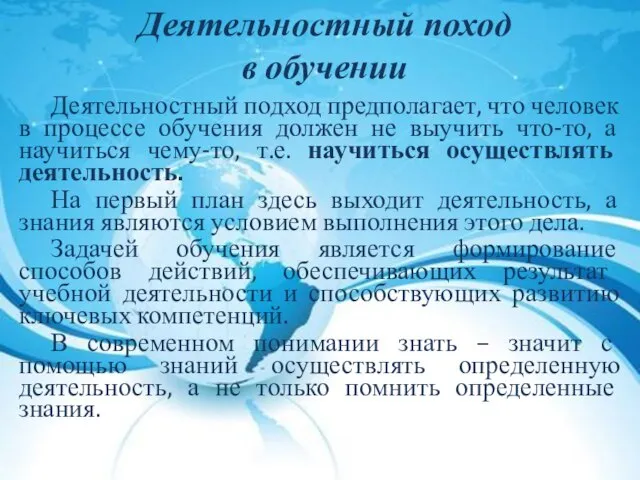 Деятельностный поход в обучении

Деятельностный подход предполагает, что человек в процессе обучения должен не выучить что-то, а научиться чему-то, т.е. научиться осуществлять деятельность.

На первый план здесь выходит деятельность, а знания являются условием выполнения этого дела.

Задачей обучения является формирование способов действий, обеспечивающих результат учебной деятельности и способствующих развитию ключевых компетенций.

В современном понимании знать – значит с помощью знаний осуществлять определенную деятельность, а не только помнить определенные знания.